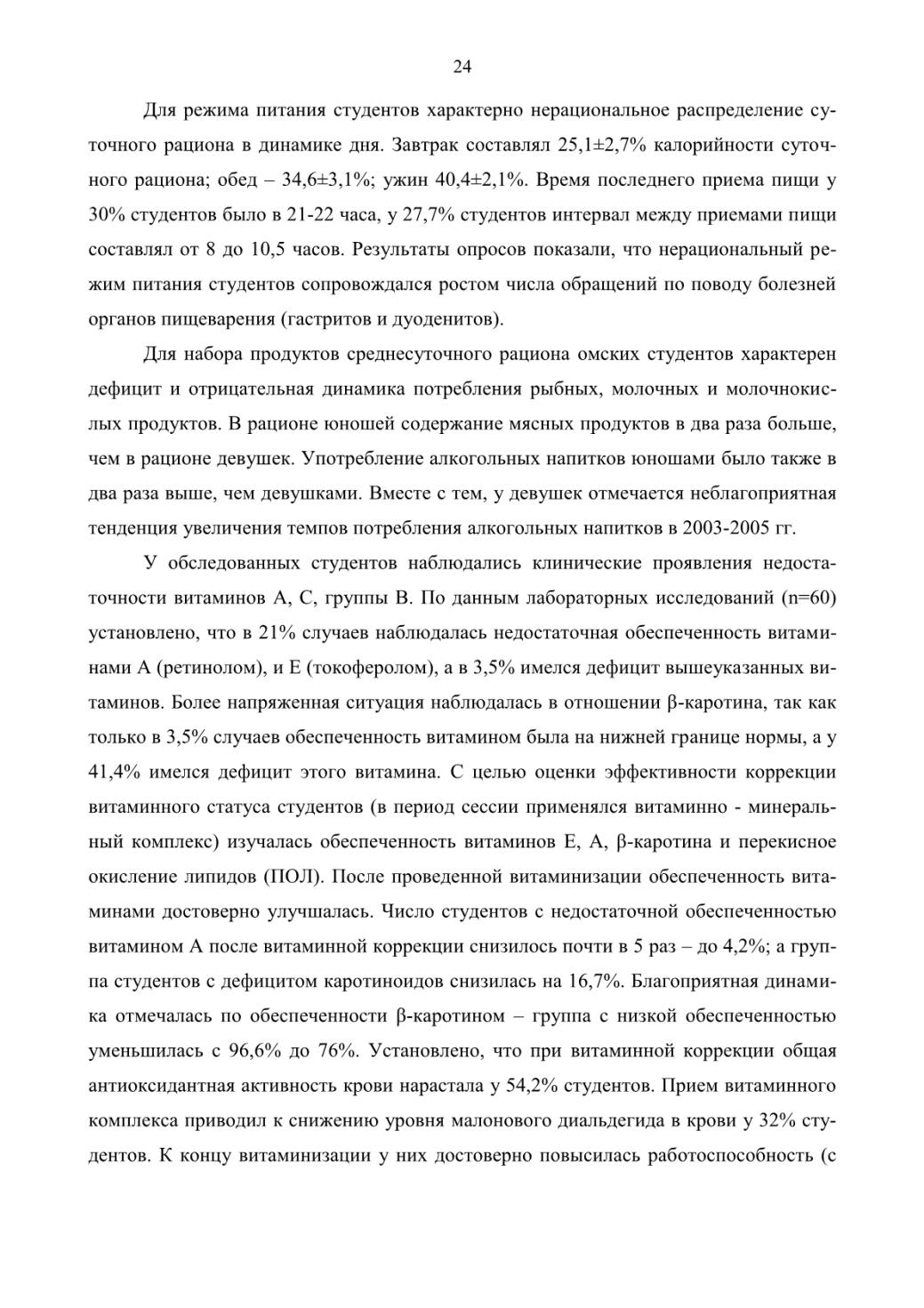 24

Для режима питания студентов характерно нерациональное распределение суточного рациона в динамике дня. Завтрак составлял 25,1±2,7% калорийности суточного рациона; обед – 34,6±3,1%; ужин 40,4±2,1%. Время последнего приема пищи у 30% студентов было в 21-22 часа, у 27,7% студентов интервал между приемами пищи составлял от 8 до 10,5 часов. Результаты опросов показали, что нерациональный режим питания студентов сопровождался ростом числа обращений по поводу болезней органов пищеварения (гастритов и дуоденитов).

Для набора продуктов среднесуточного рациона омских студентов характерен дефицит и отрицательная динамика потребления рыбных, молочных и молочнокислых продуктов. В рационе юношей содержание мясных продуктов в два раза больше, чем в рационе девушек. Употребление алкогольных напитков юношами было также в два раза выше, чем девушками. Вместе с тем, у девушек отмечается неблагоприятная тенденция увеличения темпов потребления алкогольных напитков в 2003-2005 гг.

У обследованных студентов наблюдались клинические проявления недостаточности витаминов А, С, группы В. По данным лабораторных исследований (n=60) установлено, что в 21% случаев наблюдалась недостаточная обеспеченность витаминами А (ретинолом), и Е (токоферолом), а в 3,5% имелся дефицит вышеуказанных витаминов. Более напряженная ситуация наблюдалась в отношении β-каротина, так как только в 3,5% случаев обеспеченность витамином была на нижней границе нормы, а у 41,4% имелся дефицит этого витамина. С целью оценки эффективности коррекции витаминного статуса студентов (в период сессии применялся витаминно - минеральный комплекс) изучалась обеспеченность витаминов Е, А, β-каротина и перекисное окисление липидов (ПОЛ). После проведенной витаминизации обеспеченность витаминами достоверно улучшалась. Число студентов с недостаточной обеспеченностью витамином А после витаминной коррекции снизилось почти в 5 раз – до 4,2%; а группа студентов с дефицитом каротиноидов снизилась на 16,7%. Благоприятная динамика отмечалась по обеспеченности β-каротином – группа с низкой обеспеченностью уменьшилась с 96,6% до 76%. Установлено, что при витаминной коррекции общая антиоксидантная активность крови нарастала у 54,2% студентов. Прием витаминного комплекса приводил к снижению уровня малонового диальдегида в крови у 32% студентов. К концу витаминизации у них достоверно повысилась работоспособность (с